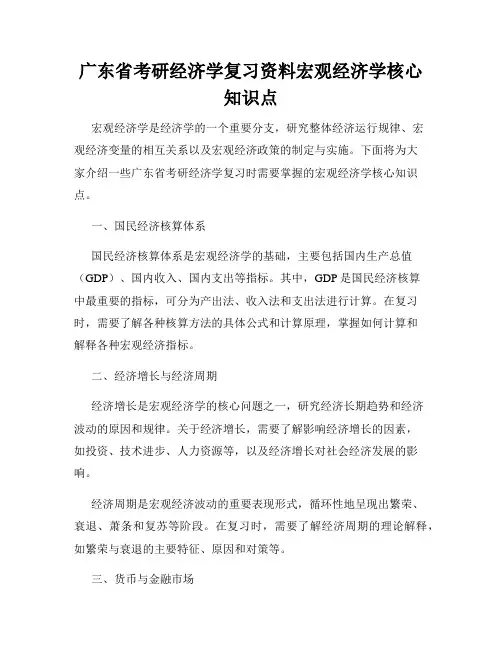 广东省考研经济学复习资料宏观经济学核心知识点

宏观经济学是经济学的一个重要分支，研究整体经济运行规律、宏观经济变量的相互关系以及宏观经济政策的制定与实施。下面将为大家介绍一些广东省考研经济学复习时需要掌握的宏观经济学核心知识点。

一、国民经济核算体系

国民经济核算体系是宏观经济学的基础，主要包括国内生产总值（GDP）、国内收入、国内支出等指标。其中，GDP 是国民经济核算中最重要的指标，可分为产出法、收入法和支出法进行计算。在复习时，需要了解各种核算方法的具体公式和计算原理，掌握如何计算和解释各种宏观经济指标。

二、经济增长与经济周期

经济增长是宏观经济学的核心问题之一，研究经济长期趋势和经济波动的原因和规律。关于经济增长，需要了解影响经济增长的因素，如投资、技术进步、人力资源等，以及经济增长对社会经济发展的影响。

经济周期是宏观经济波动的重要表现形式，循环性地呈现出繁荣、衰退、萧条和复苏等阶段。在复习时，需要了解经济周期的理论解释，如繁荣与衰退的主要特征、原因和对策等。

三、货币与金融市场